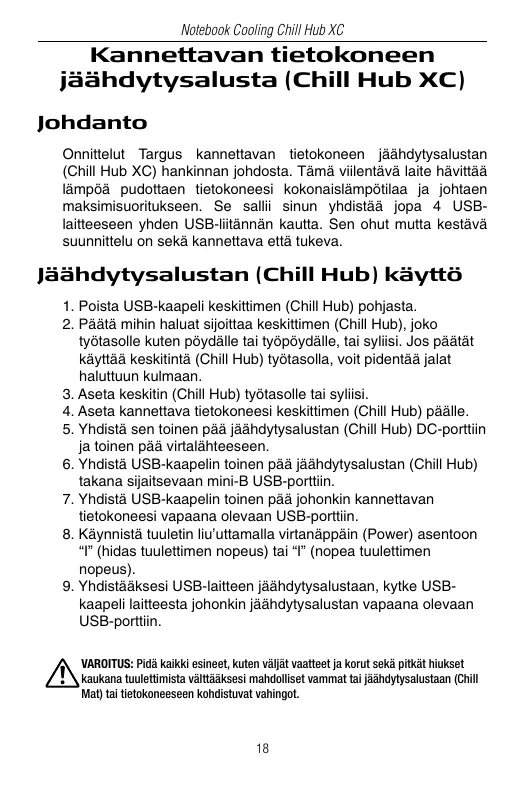 Notebook Cooling Chill Hub XC

Kannettavan tietokoneen jäähdytysalusta (Chill Hub XC)

Johdanto

Onnittelut Targus kannettavan tietokoneen jäähdytysalustan (Chill Hub XC) hankinnan johdosta. Tämä viilentävä laite hävittää lämpöä pudottaen tietokoneesi kokonaislämpötilaa ja johtaen maksimisuoritukseen. Se sallii sinun yhdistää jopa 4 USB-laitteeseen yhden USB-liitännän kautta. Sen ohut mutta kestävä suunnittelu on sekä kannettava että tukeva.

Jäähdytysalustan (Chill Hub) käyttö

1. Poista USB-kaapeli keskittimen (Chill Hub) pohjasta.
2. Päätä mihin haluat sijoittaa keskittimen (Chill Hub), joko työtasolle kuten pöydälle tai työpöydälle, tai syliisi. Jos päätät käyttää keskitintä (Chill Hub) työtasolla, voit pidentää jalat haluttuun kulmaan.
3. Aseta keskitin (Chill Hub) työtasolle tai syliisi.
4. Aseta kannettava tietokoneesi keskittimen (Chill Hub) päälle.
5. Yhdistä sen toinen pää jäähdytysalustan (Chill Hub) DC-porttiin ja toinen pää virtalähteeseen.
6. Yhdistä USB-kaapelin toinen pää jäähdytysalustan (Chill Hub) takana sijaitsevaan mini-B USB-porttiin.
7. Yhdistä USB-kaapelin toinen pää johonkin kannettavan tietokoneesi vapaana olevaan USB-porttiin.
8. Käynnistä tuuletin liu'uttamalla virtanäppäin (Power) asentoon "I" (hidas tuulettimen nopeus) tai "I" (nopea tuulettimen nopeus).
9. Yhdistääksesi USB-laitteen jäähdytysalustaan, kytke USB-kaapeli laitteesta johonkin jäähdytysalustan vapaana olevaan USB-porttiin.

VAROITUS: Pidä kaikki esineet, kuten väljät vaatteet ja korut sekä pitkät hiukset kaukana tuulettimista välttääksesi mahdolliset vammat tai jäähdytysalustaan (Chill Mat) tai tietokoneeseen kohdistuvat vahingot.

18